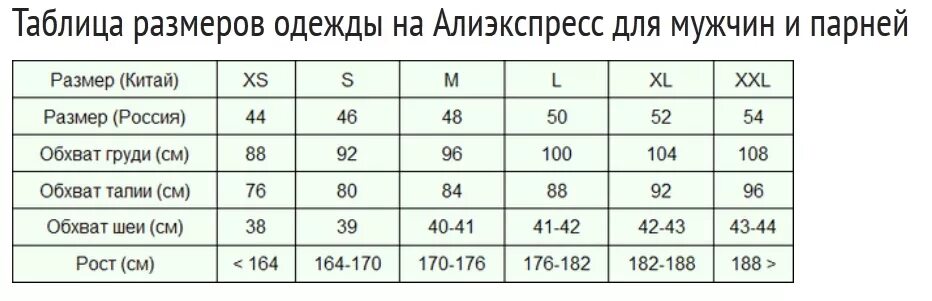 Таблица размеров одежды на Алиэкспресс для мужчин и парней

| Размер (Китай) | XS | S | M | L | XL | XXL |
|---|---|---|---|---|---|---|
| Размер (Россия) | 44 | 46 | 48 | 50 | 52 | 54 |
| Обхват груди (см) | 88 | 92 | 96 | 100 | 104 | 108 |
| Обхват талии (см) | 76 | 80 | 84 | 88 | 92 | 96 |
| Обхват шеи (см) | 38 | 39 | 40-41 | 41-42 | 42-43 | 43-44 |
| Рост (см) | < 164 | 164-170 | 170-176 | 176-182 | 182-188 | 188 > |